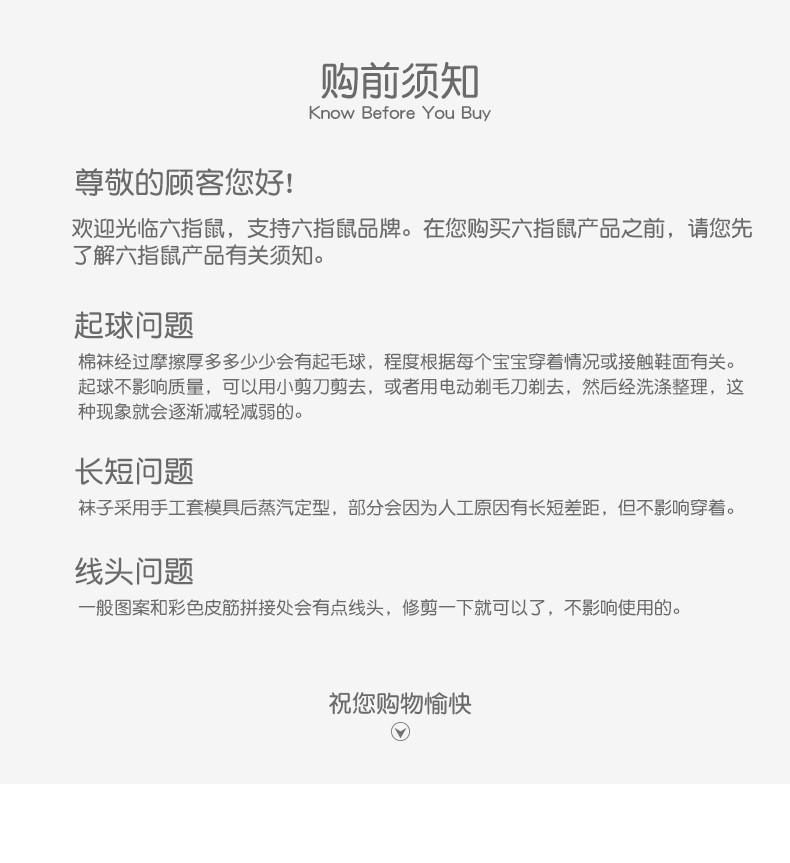 购前须知
Know Before You Buy

尊敬的顾客您好!

欢迎光临六指鼠，支持六指鼠品牌。在您购买六指鼠产品之前，请您先了解六指鼠产品有关须知。

起球问题

棉袜经过摩擦厚多多少少会有起毛球，程度根据每个宝宝穿着情况或接触鞋面有关。起球不影响质量，可以用小剪刀剪去，或者用电动剃毛刀剃去，然后经洗涤整理，这种现象就会逐渐减轻减弱的。

长短问题

袜子采用手工套模具后蒸汽定型，部分会因为人工原因有长短差距，但不影响穿着。

线头问题

一般图案和彩色皮筋拼接处会有点线头，修剪一下就可以了，不影响使用的。

祝您购物愉快